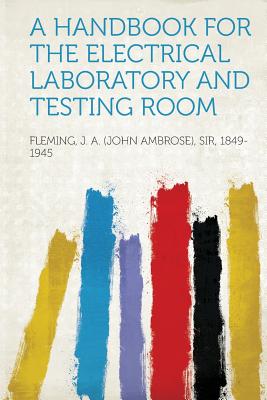 A HANDBOOK FOR THE ELECTRICAL LABORATORY AND TESTING ROOM

FLEMING, J. A. (JOHN AMBROSE), SIR, 1849-1945